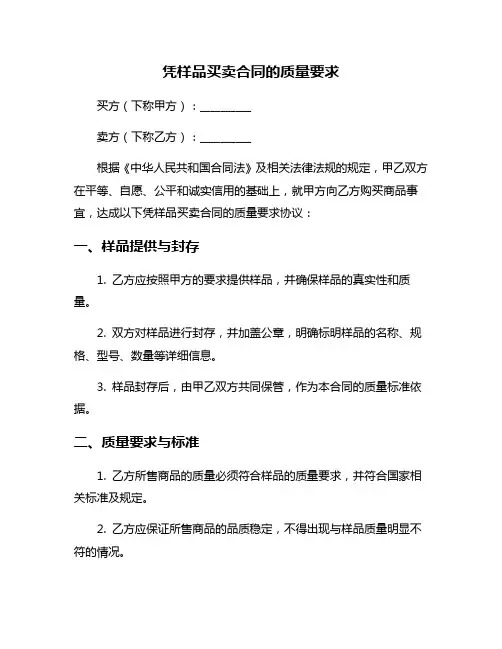 凭样品买卖合同的质量要求

买方（下称甲方）：________

卖方（下称乙方）：________

根据《中华人民共和国合同法》及相关法律法规的规定，甲乙双方在平等、自愿、公平和诚实信用的基础上，就甲方向乙方购买商品事宜，达成以下凭样品买卖合同的质量要求协议：

一、样品提供与封存

1. 乙方应按照甲方的要求提供样品，并确保样品的真实性和质量。

2. 双方对样品进行封存，并加盖公章，明确标明样品的名称、规格、型号、数量等详细信息。

3. 样品封存后，由甲乙双方共同保管，作为本合同的质量标准依据。

二、质量要求与标准

1. 乙方所售商品的质量必须符合样品的质量要求，并符合国家相关标准及规定。

2. 乙方应保证所售商品的品质稳定，不得出现与样品质量明显不符的情况。